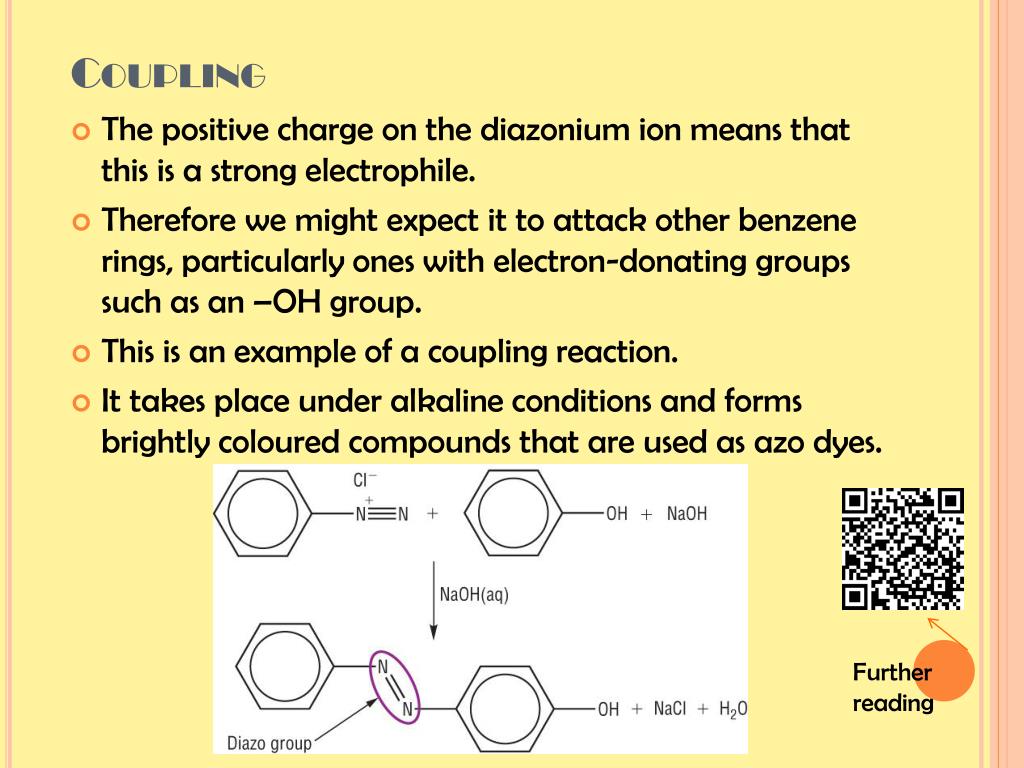 COUPLING

The positive charge on the diazonium ion means that this is a strong electrophile.

Therefore we might expect it to attack other benzene rings, particularly ones with electron-donating groups such as an –OH group.

This is an example of a coupling reaction.

It takes place under alkaline conditions and forms brightly coloured compounds that are used as azo dyes.

$Cl^-$

$\overset{+}{N}\equiv N$ + OH + NaOH

NaOH(aq)

N

N

OH + NaCl + $H_2O$

Diazo group

Further reading